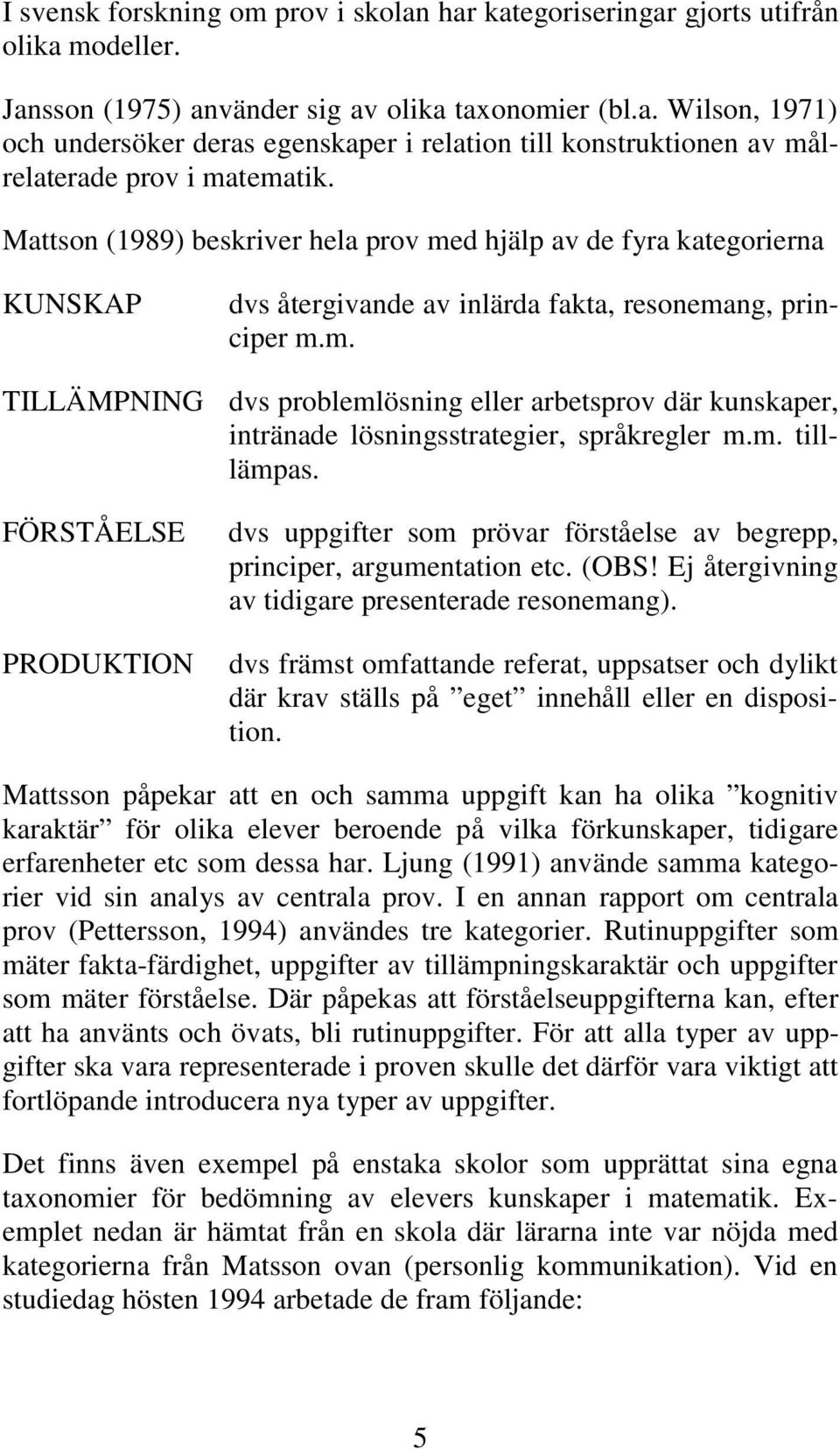 I svensk forskning om prov i skolan har kategoriseringar gjorts utifrån olika modeller.

Jansson (1975) använder sig av olika taxonomier (bl.a. Wilson, 1971) och undersöker deras egenskaper i relation till konstruktionen av målrelaterade prov i matematik.

Mattson (1989) beskriver hela prov med hjälp av de fyra kategorierna

KUNSKAP dvs återgivande av inlärda fakta, resonemang, principer m.m.

TILLÄMPNING dvs problemlösning eller arbetsprov där kunskaper, intränade lösningsstrategier, språkregler m.m. tilllämpas.

FÖRSTÅELSE dvs uppgifter som prövar förståelse av begrepp, principer, argumentation etc. (OBS! Ej återgivning av tidigare presenterade resonemang).

PRODUKTION dvs främst omfattande referat, uppsatser och dylikt där krav ställs på ”eget” innehåll eller en disposition.

Mattsson påpekar att en och samma uppgift kan ha olika ”kognitiv karaktär” för olika elever beroende på vilka förkunskaper, tidigare erfarenheter etc som dessa har. Ljung (1991) använde samma kategorier vid sin analys av centrala prov. I en annan rapport om centrala prov (Pettersson, 1994) användes tre kategorier. Rutinuppgifter som mäter fakta-färdighet, uppgifter av tillämpningskaraktär och uppgifter som mäter förståelse. Där påpekas att förståelseuppgifterna kan, efter att ha använts och övats, bli rutinuppgifter. För att alla typer av uppgifter ska vara representerade i proven skulle det därför vara viktigt att fortlöpande introducera nya typer av uppgifter.

Det finns även exempel på enstaka skolor som upprättat sina egna taxonomier för bedömning av elevers kunskaper i matematik. Exemplet nedan är hämtat från en skola där lärarna inte var nöjda med kategorierna från Matsson ovan (personlig kommunikation). Vid en studiedag hösten 1994 arbetade de fram följande:

5